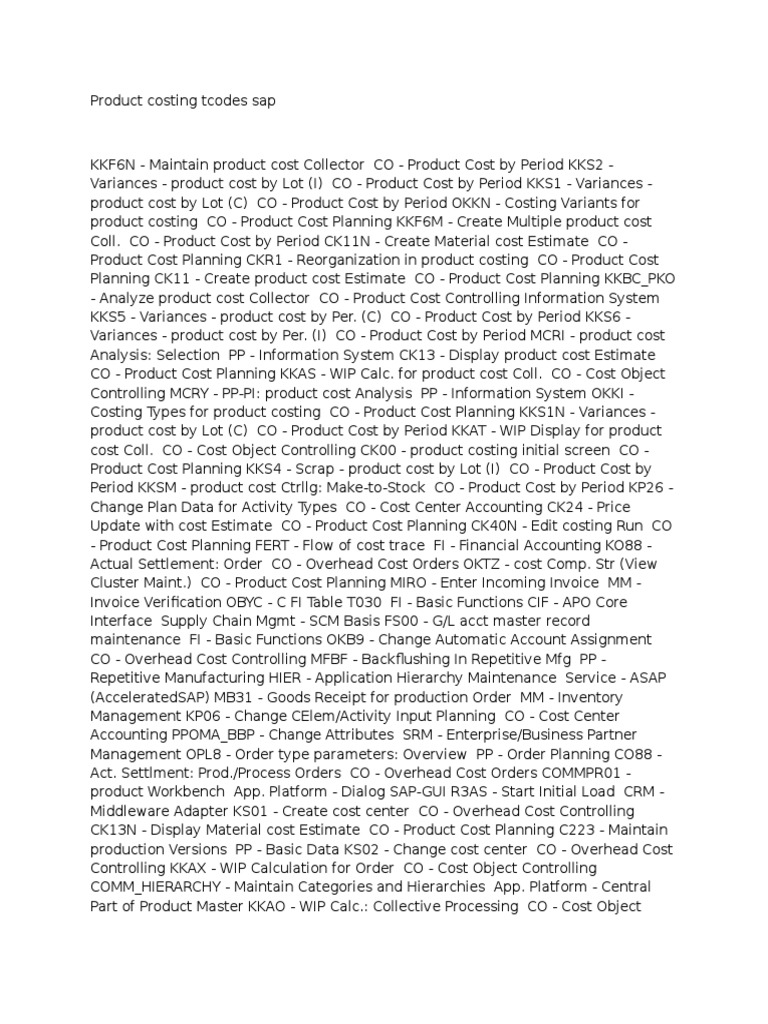 Product costing tcodes sap

KKF6N - Maintain product cost Collector  CO - Product Cost by Period KKS2 - Variances - product cost by Lot (I)  CO - Product Cost by Period KKS1 - Variances - product cost by Lot (C)  CO - Product Cost by Period OKKN - Costing Variants for product costing  CO - Product Cost Planning KKF6M - Create Multiple product cost Coll.  CO - Product Cost by Period CK11N - Create Material cost Estimate  CO - Product Cost Planning CKR1 - Reorganization in product costing  CO - Product Cost Planning CK11 - Create product cost Estimate  CO - Product Cost Planning KKBC_PKO - Analyze product cost Collector  CO - Product Cost Controlling Information System KKS5 - Variances - product cost by Per. (C)  CO - Product Cost by Period KKS6 - Variances - product cost by Per. (I)  CO - Product Cost by Period MCRI - product cost Analysis: Selection  PP - Information System CK13 - Display product cost Estimate  CO - Product Cost Planning KKAS - WIP Calc. for product cost Coll.  CO - Cost Object Controlling MCRY - PP-PI: product cost Analysis  PP - Information System OKKI - Costing Types for product costing  CO - Product Cost Planning KKS1N - Variances - product cost by Lot (C)  CO - Product Cost by Period KKAT - WIP Display for product cost Coll.  CO - Cost Object Controlling CK00 - product costing initial screen  CO - Product Cost Planning KKS4 - Scrap - product cost by Lot (I)  CO - Product Cost by Period KKSM - product cost Ctrllg: Make-to-Stock  CO - Product Cost by Period KP26 - Change Plan Data for Activity Types  CO - Cost Center Accounting CK24 - Price Update with cost Estimate  CO - Product Cost Planning CK40N - Edit costing Run  CO - Product Cost Planning FERT - Flow of cost trace  FI - Financial Accounting KO88 - Actual Settlement: Order  CO - Overhead Cost Orders OKTZ - cost Comp. Str (View Cluster Maint.)  CO - Product Cost Planning MIRO - Enter Incoming Invoice  MM - Invoice Verification OBYC - C FI Table T030  FI - Basic Functions CIF - APO Core Interface  Supply Chain Mgmt - SCM Basis FS00 - G/L acct master record maintenance  FI - Basic Functions OKB9 - Change Automatic Account Assignment  CO - Overhead Cost Controlling MFBF - Backflushing In Repetitive Mfg  PP - Repetitive Manufacturing HIER - Application Hierarchy Maintenance  Service - ASAP (AcceleratedSAP) MB31 - Goods Receipt for production Order  MM - Inventory Management KP06 - Change CElem/Activity Input Planning  CO - Cost Center Accounting PPOMA_BBP - Change Attributes  SRM - Enterprise/Business Partner Management OPL8 - Order type parameters: Overview  PP - Order Planning CO88 - Act. Settlment: Prod./Process Orders  CO - Overhead Cost Orders COMMPR01 - product Workbench  App. Platform - Dialog SAP-GUI R3AS - Start Initial Load  CRM - Middleware Adapter KS01 - Create cost center  CO - Overhead Cost Controlling CK13N - Display Material cost Estimate  CO - Product Cost Planning C223 - Maintain production Versions  PP - Basic Data KS02 - Change cost center  CO - Overhead Cost Controlling KKAX - WIP Calculation for Order  CO - Cost Object Controlling COMM_HIERARCHY - Maintain Categories and Hierarchies  App. Platform - Central Part of Product Master KKAO - WIP Calc.: Collective Processing  CO - Cost Object